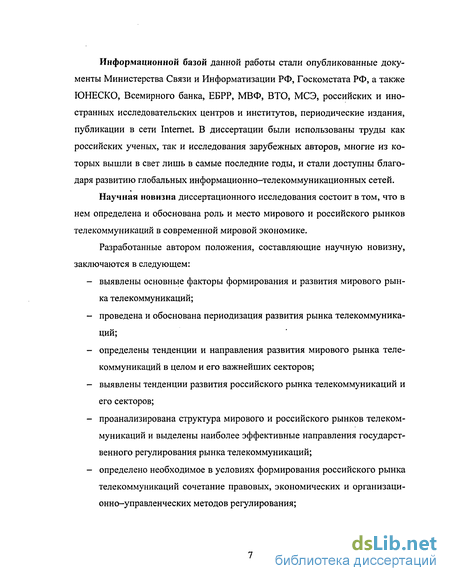 **Информационной базой** данной работы стали опубликованные документы Министерства Связи и Информатизации РФ, Госкомстата РФ, а также ЮНЕСКО, Всемирного банка, ЕБРР, МВФ, ВТО, МСЭ, российских и иностранных исследовательских центров и институтов, периодические издания, публикации в сети Internet. В диссертации были использованы труды как российских ученых, так и исследования зарубежных авторов, многие из которых вышли в свет лишь в самые последние годы, и стали доступны благодаря развитию глобальных информационно–телекоммуникационных сетей.

**Научная новизна** диссертационного исследования состоит в том, что в нем определена и обоснована роль и место мирового и российского рынков телекоммуникаций в современной мировой экономике.

Разработанные автором положения, составляющие научную новизну, заключаются в следующем:

– выявлены основные факторы формирования и развития мирового рынка телекоммуникаций;

– проведена и обоснована периодизация развития рынка телекоммуникаций;

– определены тенденции и направления развития мирового рынка телекоммуникаций в целом и его важнейших секторов;

– выявлены тенденции развития российского рынка телекоммуникаций и его секторов;

– проанализирована структура мирового и российского рынков телекоммуникаций и выделены наиболее эффективные направления государственного регулирования рынка телекоммуникаций;

– определено необходимое в условиях формирования российского рынка телекоммуникаций сочетание правовых, экономических и организационно–управленческих методов регулирования;

7

dsLib.net
библиотека диссертаций